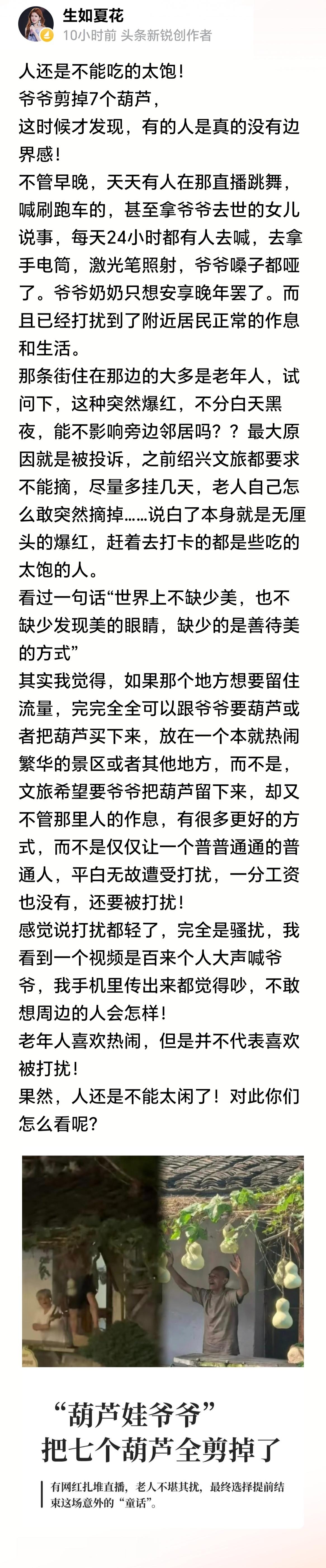 生如夏花
10小时前 头条新锐创作者

人还是不能吃的太饱！
爷爷剪掉7个葫芦，
这时候才发现，有的人是真的没有边界感！
不管早晚，天天有人在那直播跳舞，喊刷跑车的，甚至拿爷爷去世的女儿说事，每天24小时都有人去喊，去拿手电筒，激光笔照射，爷爷嗓子都哑了。爷爷奶奶只想安享晚年罢了。而且已经打扰到了附近居民正常的作息和生活。
那条街住在那边的大多是老年人，试问下，这种突然爆红，不分白天黑夜，能不影响旁边邻居吗？？最大原因就是被投诉，之前绍兴文旅都要求不能摘，尽量多挂几天，老人自己怎么敢突然摘掉……说白了本身就是无厘头的爆红，赶着去打卡的都是些吃的太饱的人。
看过一句话“世界上不缺少美，也不缺少发现美的眼睛，缺少的是善待美的方式”
其实我觉得，如果那个地方想要留住流量，完完全全可以跟爷爷要葫芦或者把葫芦买下来，放在一个本就热闹繁华的景区或者其他地方，而不是，文旅希望要爷爷把葫芦留下来，却又不管那里人的作息，有很多更好的方式，而不是仅仅让一个普普通通的普通人，平白无故遭受打扰，一分工资也没有，还要被打扰！
感觉说打扰都轻了，完全是骚扰，我看到一个视频是百来个人大声喊爷爷，我手机里传出来都觉得吵，不敢想周边的人会怎样！
老年人喜欢热闹，但是并不代表喜欢被打扰！
果然，人还是不能太闲了！对此你们怎么看呢？

“葫芦娃爷爷”
把七个葫芦全剪掉了

有网红扎堆直播，老人不堪其扰，最终选择提前结束这场意外的“童话”。